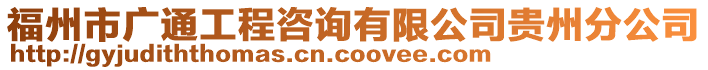 福州市广通工程咨询有限公司贵州分公司
http://gyjudiththomas.cn.coovee.com